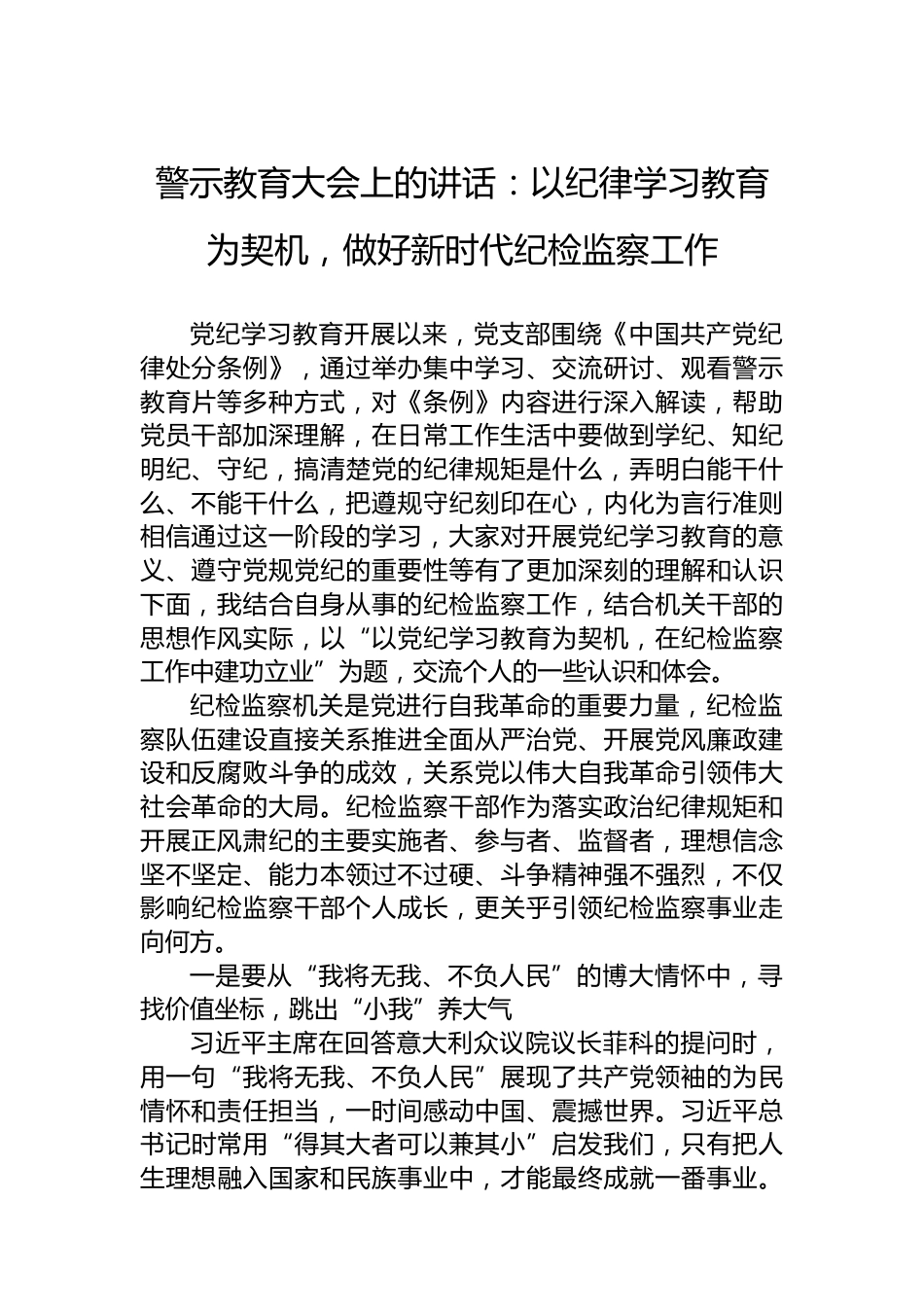 警示教育大会上的讲话：以纪律学习教育为契机，做好新时代纪检监察工作

党纪学习教育开展以来，党支部围绕《中国共产党纪律处分条例》，通过举办集中学习、交流研讨、观看警示教育片等多种方式，对《条例》内容进行深入解读，帮助党员干部加深理解，在日常工作生活中要做到学纪、知纪明纪、守纪，搞清楚党的纪律规矩是什么，弄明白能干什么、不能干什么，把遵规守纪刻印在心，内化为言行准则相信通过这一阶段的学习，大家对开展党纪学习教育的意义、遵守党规党纪的重要性等有了更加深刻的理解和认识下面，我结合自身从事的纪检监察工作，结合机关干部的思想作风实际，以“以党纪学习教育为契机，在纪检监察工作中建功立业”为题，交流个人的一些认识和体会。

纪检监察机关是党进行自我革命的重要力量，纪检监察队伍建设直接关系推进全面从严治党、开展党风廉政建设和反腐败斗争的成效，关系党以伟大自我革命引领伟大社会革命的大局。纪检监察干部作为落实政治纪律规矩和开展正风肃纪的主要实施者、参与者、监督者，理想信念坚不坚定、能力本领过不过硬、斗争精神强不强烈，不仅影响纪检监察干部个人成长，更关乎引领纪检监察事业走向何方。

一是要从“我将无我、不负人民”的博大情怀中，寻找价值坐标，跳出“小我”养大气

习近平主席在回答意大利众议院议长菲科的提问时，用一句“我将无我、不负人民”展现了共产党领袖的为民情怀和责任担当，一时间感动中国、震撼世界。习近平总书记时常用“得其大者可以兼其小”启发我们，只有把人生理想融入国家和民族事业中，才能最终成就一番事业。